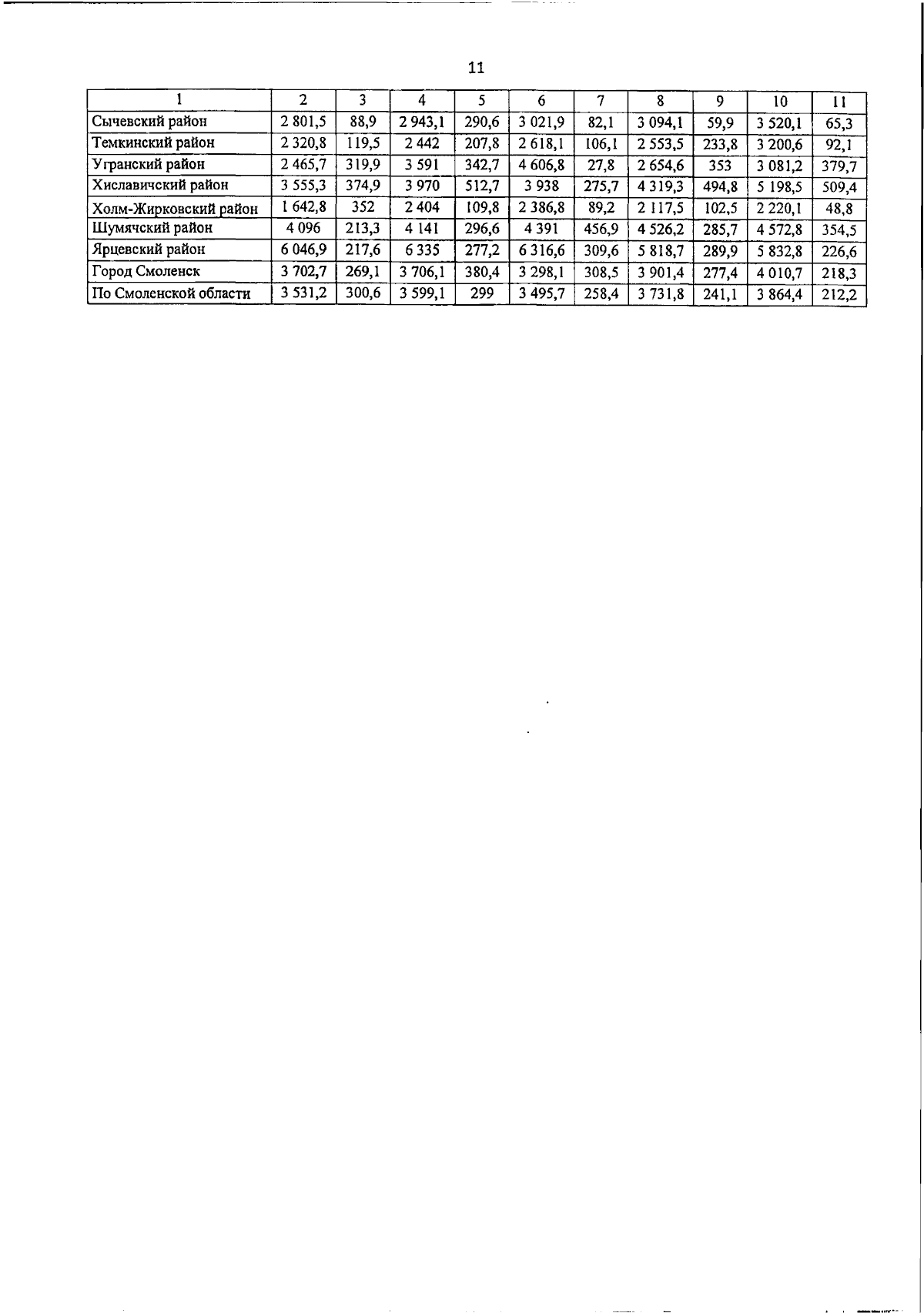 11

| 1 | 2 | 3 | 4 | 5 | 6 | 7 | 8 | 9 | 10 | 11 |
|---|---|---|---|---|---|---|---|---|---|---|
| Сычевский район | 2 801,5 | 88,9 | 2 943,1 | 290,6 | 3 021,9 | 82,1 | 3 094,1 | 59,9 | 3 520,1 | 65,3 |
| Темкинский район | 2 320,8 | 119,5 | 2 442 | 207,8 | 2 618,1 | 106,1 | 2 553,5 | 233,8 | 3 200,6 | 92,1 |
| Угранский район | 2 465,7 | 319,9 | 3 591 | 342,7 | 4 606,8 | 27,8 | 2 654,6 | 353 | 3 081,2 | 379,7 |
| Хиславичский район | 3 555,3 | 374,9 | 3 970 | 512,7 | 3 938 | 275,7 | 4 319,3 | 494,8 | 5 198,5 | 509,4 |
| Холм-Жирковский район | 1 642,8 | 352 | 2 404 | 109,8 | 2 386,8 | 89,2 | 2 117,5 | 102,5 | 2 220,1 | 48,8 |
| Шумячский район | 4 096 | 213,3 | 4 141 | 296,6 | 4 391 | 456,9 | 4 526,2 | 285,7 | 4 572,8 | 354,5 |
| Ярцевский район | 6 046,9 | 217,6 | 6 335 | 277,2 | 6 316,6 | 309,6 | 5 818,7 | 289,9 | 5 832,8 | 226,6 |
| Город Смоленск | 3 702,7 | 269,1 | 3 706,1 | 380,4 | 3 298,1 | 308,5 | 3 901,4 | 277,4 | 4 010,7 | 218,3 |
| По Смоленской области | 3 531,2 | 300,6 | 3 599,1 | 299 | 3 495,7 | 258,4 | 3 731,8 | 241,1 | 3 864,4 | 212,2 |